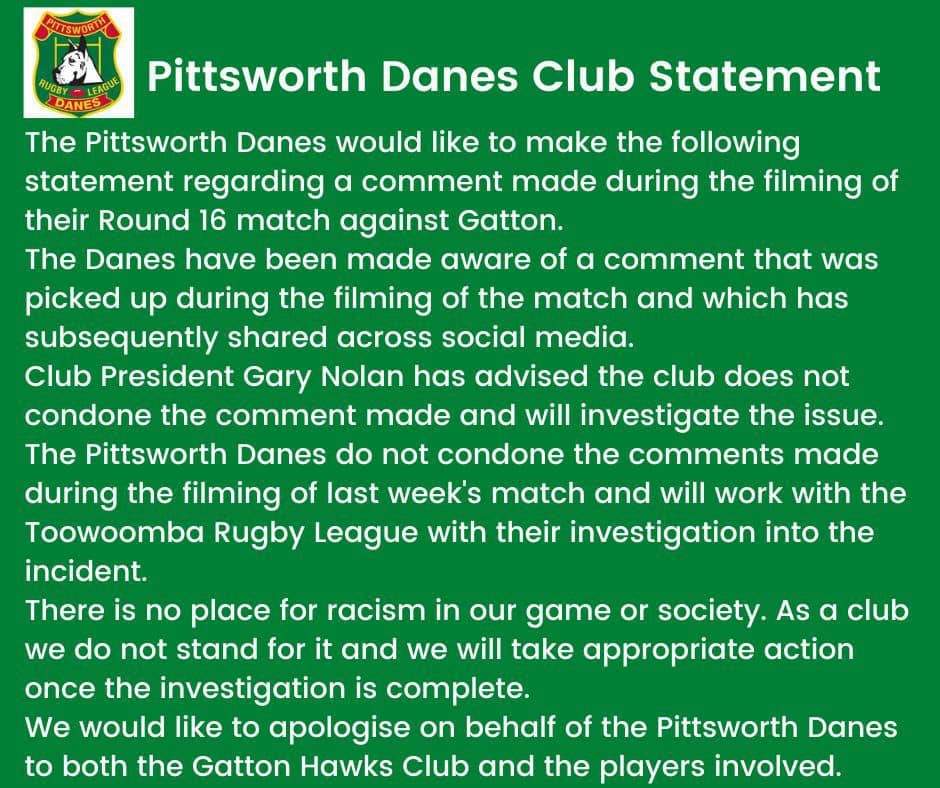 PITTSWORTH
RUGBY LEAGUE
DANES

Pittsworth Danes Club Statement

The Pittsworth Danes would like to make the following statement regarding a comment made during the filming of their Round 16 match against Gatton.

The Danes have been made aware of a comment that was picked up during the filming of the match and which has subsequently shared across social media.

Club President Gary Nolan has advised the club does not condone the comment made and will investigate the issue.

The Pittsworth Danes do not condone the comments made during the filming of last week's match and will work with the Toowoomba Rugby League with their investigation into the incident.

There is no place for racism in our game or society. As a club we do not stand for it and we will take appropriate action once the investigation is complete.

We would like to apologise on behalf of the Pittsworth Danes to both the Gatton Hawks Club and the players involved.